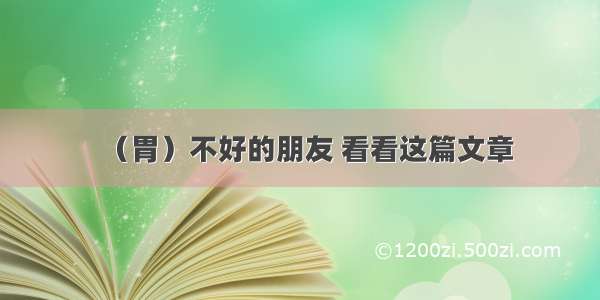 （胃）不好的朋友 看看这篇文章

©1200zi.500zi.com